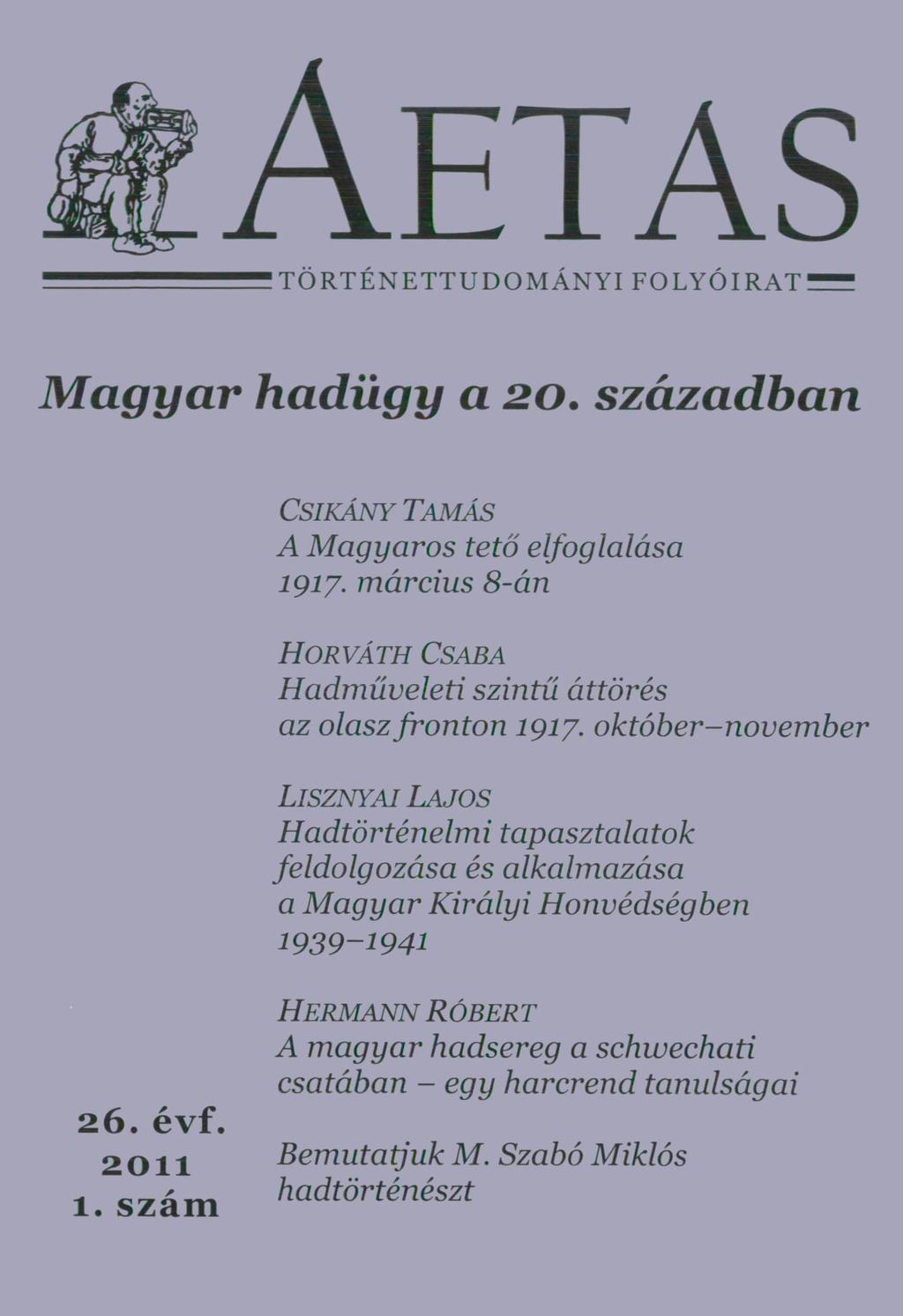 AETAS

TÖRTÉNETTUDOMÁNYI FOLYÓIRAT

Magyar hadügy a 20. században

CSIKÁNY TAMÁS
A Magyaros tető elfoglalása 1917. március 8-án

HORVÁTH CSABA
Hadműveleti szintű áttörés az olasz fronton 1917. október–november

LISZNYAI LAJOS
Hadtörténelmi tapasztalatok feldolgozása és alkalmazása a Magyar Királyi Honvédségben 1939–1941

HERMANN RÓBERT
A magyar hadsereg a schwechati csatában – egy harcrend tanulságai

Bemutatjuk M. Szabó Miklós hadtörténészt

26. évf.
2011
1. szám